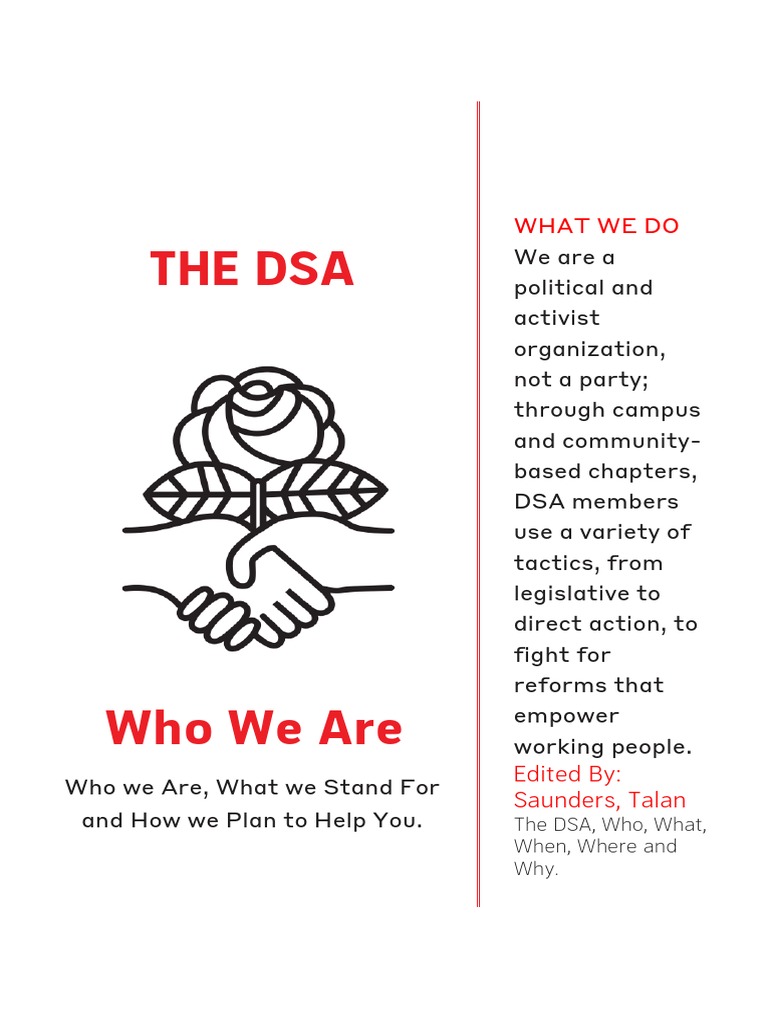 THE DSA

Who We Are

Who we Are, What we Stand For and How we Plan to Help You.

WHAT WE DO
We are a political and activist organization, not a party; through campus and community-based chapters, DSA members use a variety of tactics, from legislative to direct action, to fight for reforms that empower working people.

Edited By:
Saunders, Talan
The DSA, Who, What, When, Where and Why.